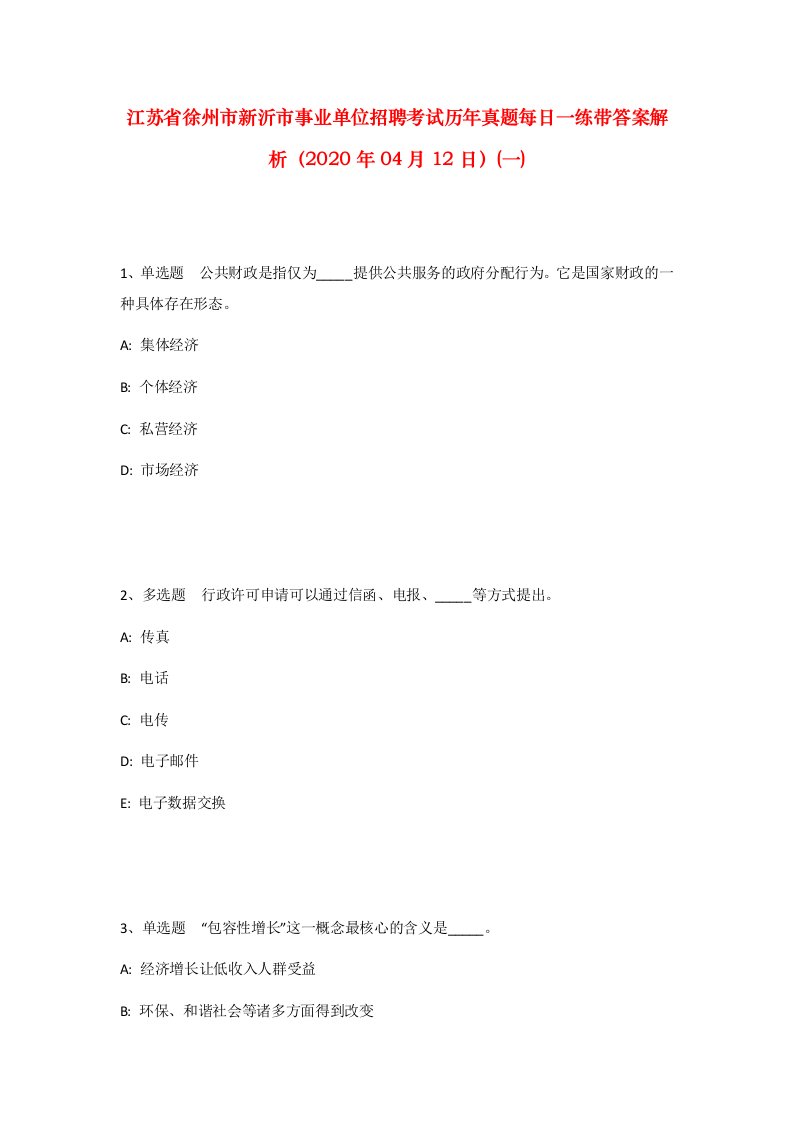 江苏省徐州市新沂市事业单位招聘考试历年真题每日一练带答案解析（2020年04月12日）(一)

1、单选题　公共财政是指仅为_____提供公共服务的政府分配行为。它是国家财政的一种具体存在形态。

A: 集体经济

B: 个体经济

C: 私营经济

D: 市场经济

2、多选题　行政许可申请可以通过信函、电报、_____等方式提出。

A: 传真

B: 电话

C: 电传

D: 电子邮件

E: 电子数据交换

3、单选题　“包容性增长”这一概念最核心的含义是_____。

A: 经济增长让低收入人群受益

B: 环保、和谐社会等诸多方面得到改变